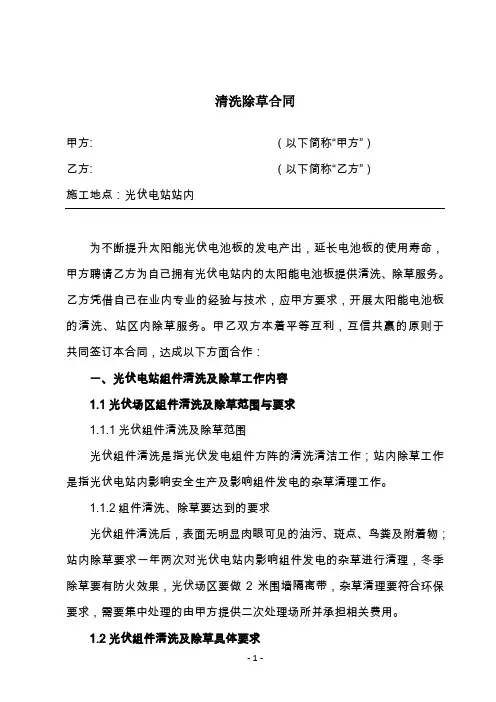 清洗除草合同

甲方:　　　　　　　　　　　　　　（以下简称“甲方”）

乙方:　　　　　　　　　　　　　　（以下简称“乙方”）

施工地点：光伏电站站内

为不断提升太阳能光伏电池板的发电产出，延长电池板的使用寿命，甲方聘请乙方为自己拥有光伏电站内的太阳能电池板提供清洗、除草服务。乙方凭借自己在业内专业的经验与技术，应甲方要求，开展太阳能电池板的清洗、站区内除草服务。甲乙双方本着平等互利，互信共赢的原则于共同签订本合同，达成以下方面合作：

一、光伏电站组件清洗及除草工作内容

1.1 光伏场区组件清洗及除草范围与要求

1.1.1 光伏组件清洗及除草范围

光伏组件清洗是指光伏发电组件方阵的清洗清洁工作；站内除草工作是指光伏电站内影响安全生产及影响组件发电的杂草清理工作。

1.1.2 组件清洗、除草要达到的要求

光伏组件清洗后，表面无明显肉眼可见的油污、斑点、鸟粪及附着物；站内除草要求一年两次对光伏电站内影响组件发电的杂草进行清理，冬季除草要有防火效果，光伏场区要做 2 米围墙隔离带，杂草清理要符合环保要求，需要集中处理的由甲方提供二次处理场所并承担相关费用。

1.2 光伏组件清洗及除草具体要求

- 1 -